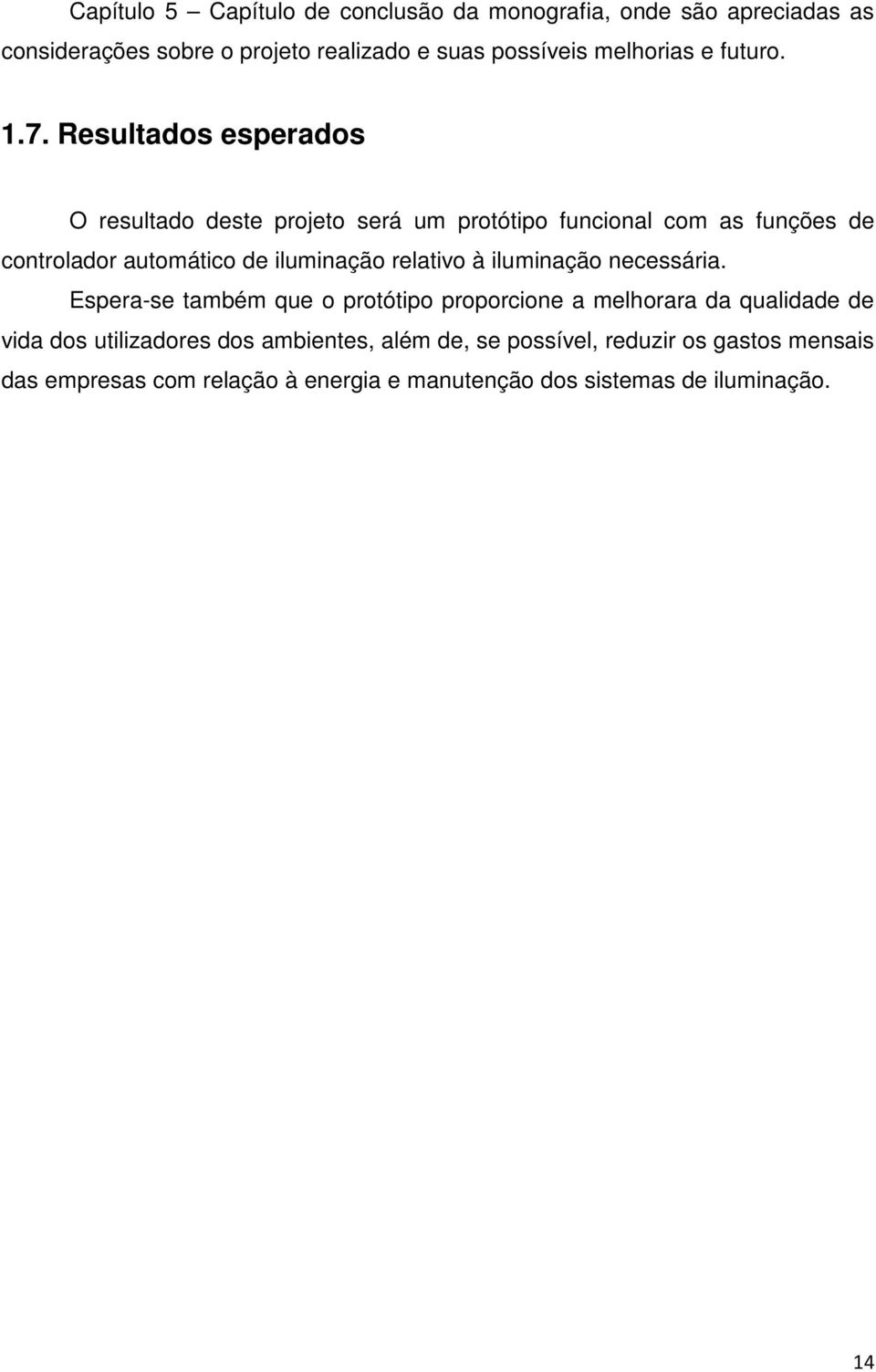 Capítulo 5 – Capítulo de conclusão da monografia, onde são apreciadas as considerações sobre o projeto realizado e suas possíveis melhorias e futuro.

1.7. Resultados esperados

O resultado deste projeto será um protótipo funcional com as funções de controlador automático de iluminação relativo à iluminação necessária.

Espera-se também que o protótipo proporcione a melhorara da qualidade de vida dos utilizadores dos ambientes, além de, se possível, reduzir os gastos mensais das empresas com relação à energia e manutenção dos sistemas de iluminação.

14